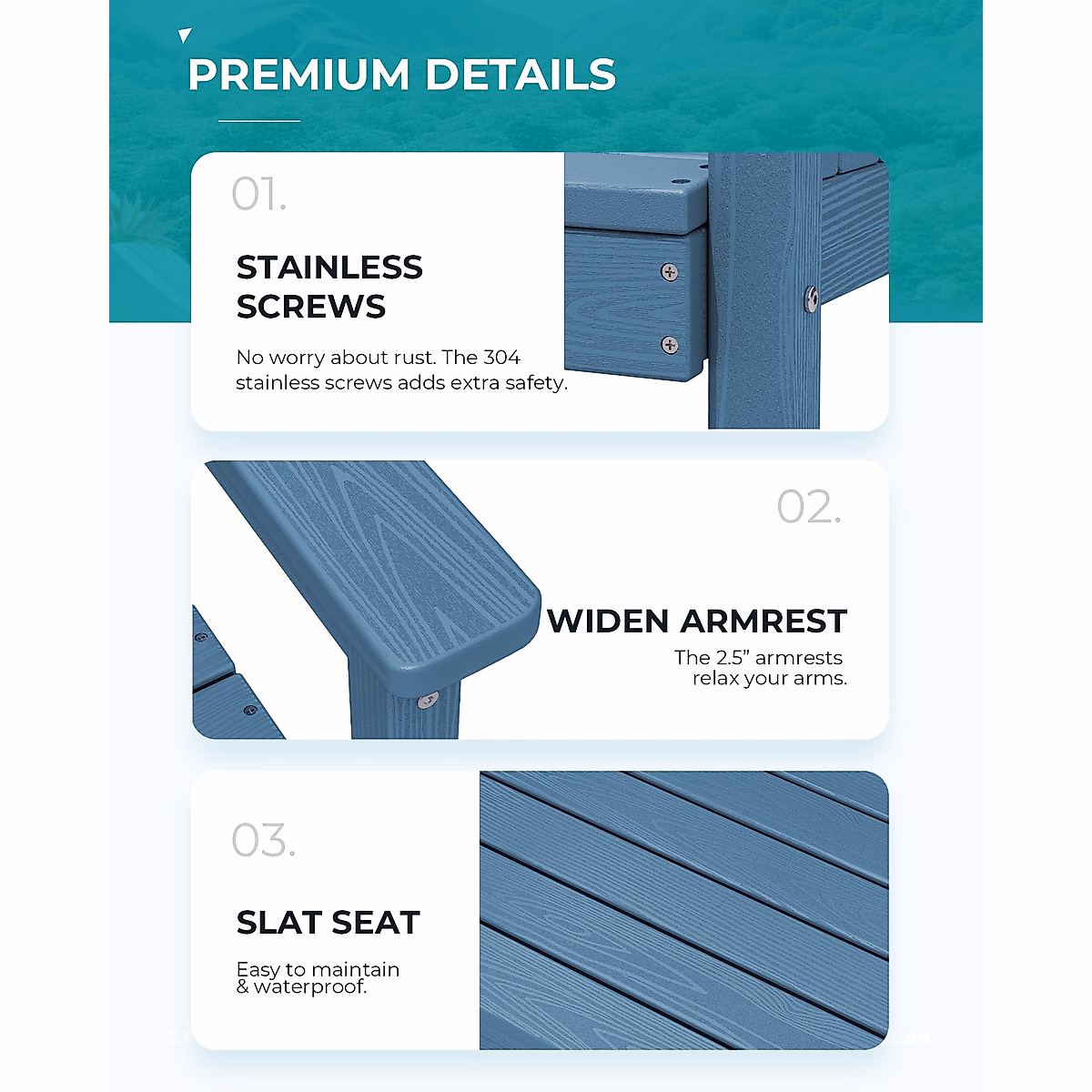 PREMIUM DETAILS

01.

STAINLESS SCREWS

No worry about rust. The 304 stainless screws adds extra safety.

02.

WIDEN ARMREST

The 2.5" armrests relax your arms.

03.

SLAT SEAT

Easy to maintain & waterproof.